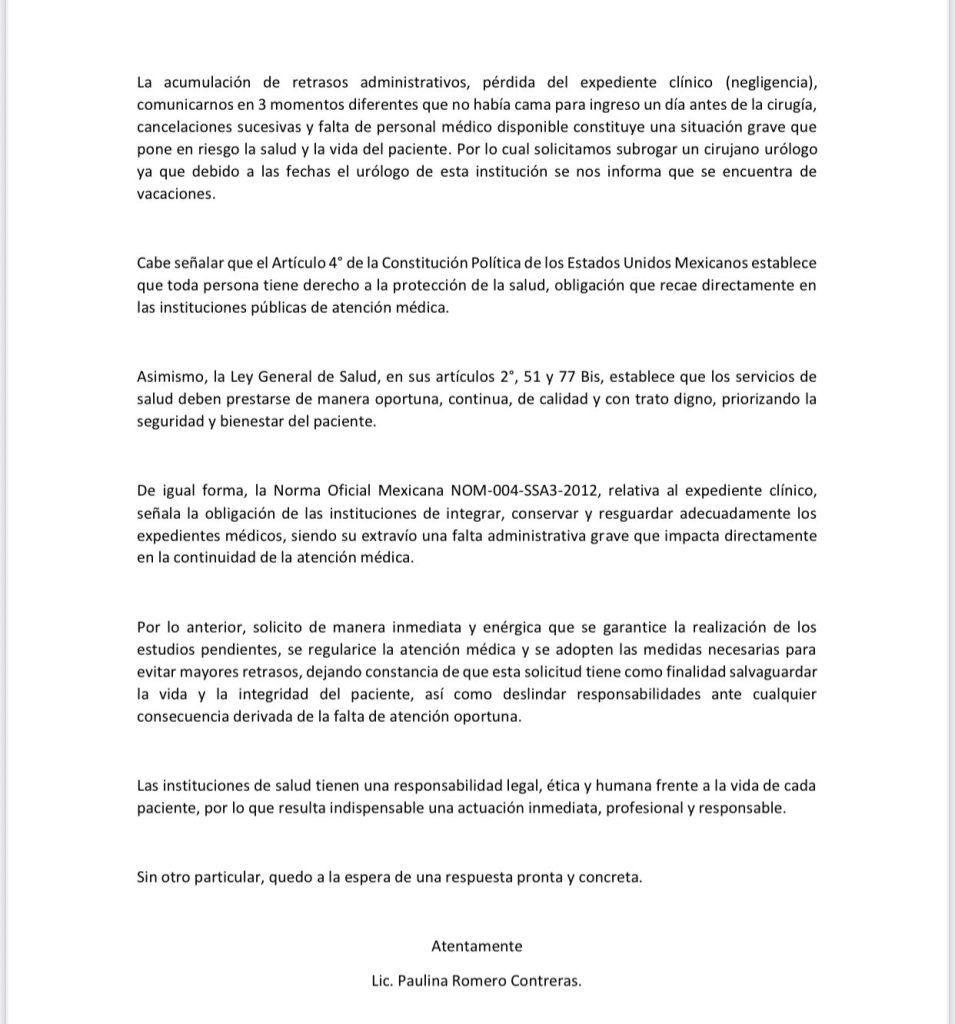 La acumulación de retrasos administrativos, pérdida del expediente clínico (negligencia), comunicarnos en 3 momentos diferentes que no había cama para ingreso un día antes de la cirugía, cancelaciones sucesivas y falta de personal médico disponible constituye una situación grave que pone en riesgo la salud y la vida del paciente. Por lo cual solicitamos subrogar un cirujano urólogo ya que debido a las fechas el urólogo de esta institución se nos informa que se encuentra de vacaciones.

Cabe señalar que el Artículo 4° de la Constitución Política de los Estados Unidos Mexicanos establece que toda persona tiene derecho a la protección de la salud, obligación que recae directamente en las instituciones públicas de atención médica.

Asimismo, la Ley General de Salud, en sus artículos 2°, 51 y 77 Bis, establece que los servicios de salud deben prestarse de manera oportuna, continua, de calidad y con trato digno, priorizando la seguridad y bienestar del paciente.

De igual forma, la Norma Oficial Mexicana NOM-004-SSA3-2012, relativa al expediente clínico, señala la obligación de las instituciones de integrar, conservar y resguardar adecuadamente los expedientes médicos, siendo su extravío una falta administrativa grave que impacta directamente en la continuidad de la atención médica.

Por lo anterior, solicito de manera inmediata y enérgica que se garantice la realización de los estudios pendientes, se regularice la atención médica y se adopten las medidas necesarias para evitar mayores retrasos, dejando constancia de que esta solicitud tiene como finalidad salvaguardar la vida y la integridad del paciente, así como deslindar responsabilidades ante cualquier consecuencia derivada de la falta de atención oportuna.

Las instituciones de salud tienen una responsabilidad legal, ética y humana frente a la vida de cada paciente, por lo que resulta indispensable una actuación inmediata, profesional y responsable.

Sin otro particular, quedo a la espera de una respuesta pronta y concreta.

Atentamente

Lic. Paulina Romero Contreras.